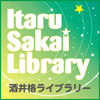 Itaru
Sakai
Library
酒井格ライブラリー